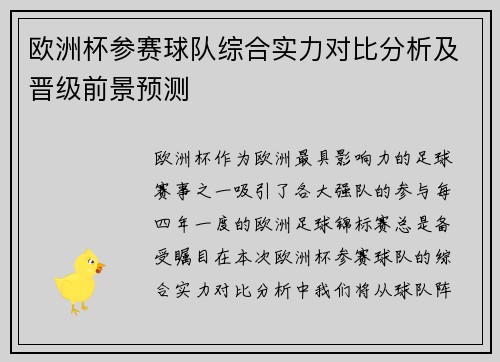 欧洲杯参赛球队综合实力对比分析及晋级前景预测

欧洲杯作为欧洲最具影响力的足球赛事之一吸引了各大强队的参与每四年一度的欧洲足球锦标赛总是备受瞩目在本次欧洲杯参赛球队的综合实力对比分析中我们将从球队阵